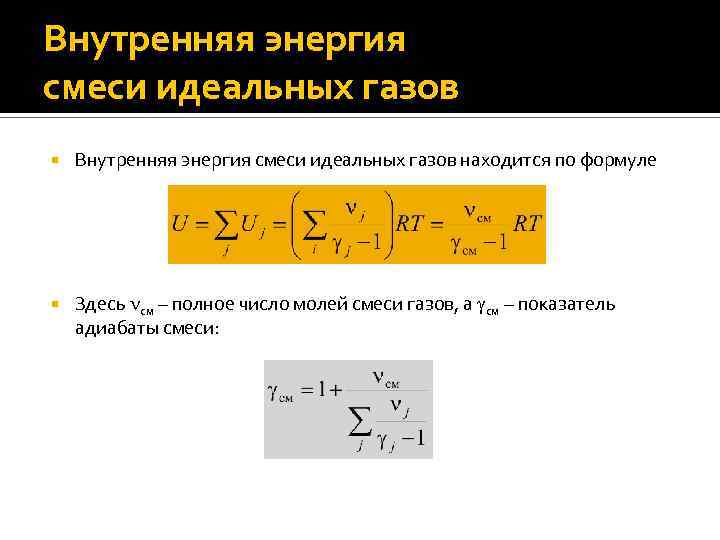 Внутренняя энергия смеси идеальных газов

Внутренняя энергия смеси идеальных газов находится по формуле

$U = \sum_j U_j = \left( \sum_i \frac{\nu_j}{\gamma_j - 1} \right) RT = \frac{\nu_{см}}{\gamma_{см} - 1} RT$

Здесь $\nu_{см}$ – полное число молей смеси газов, а $\gamma_{см}$ – показатель адиабаты смеси:

$\gamma_{см} = 1 + \frac{\nu_{см}}{\sum_j \frac{\nu_j}{\gamma_j - 1}}$